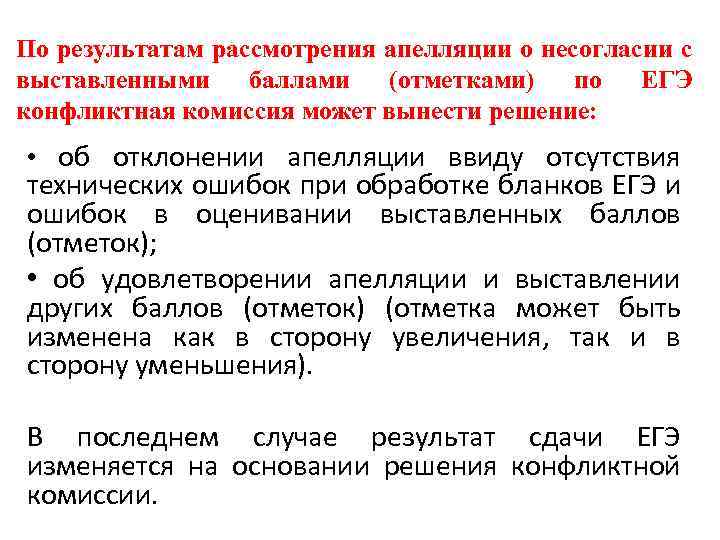 По результатам рассмотрения апелляции о несогласии с выставленными баллами (отметками) по ЕГЭ конфликтная комиссия может вынести решение:

• об отклонении апелляции ввиду отсутствия технических ошибок при обработке бланков ЕГЭ и ошибок в оценивании выставленных баллов (отметок);

• об удовлетворении апелляции и выставлении других баллов (отметок) (отметка может быть изменена как в сторону увеличения, так и в сторону уменьшения).

В последнем случае результат сдачи ЕГЭ изменяется на основании решения конфликтной комиссии.